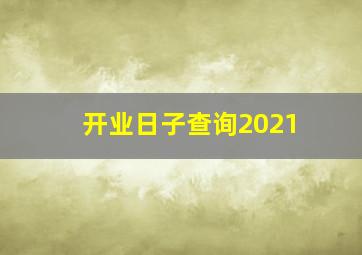 开业日子查询2021